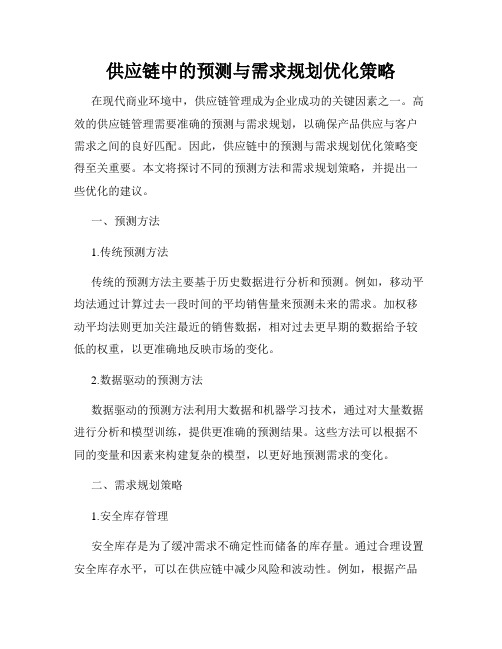 供应链中的预测与需求规划优化策略

在现代商业环境中，供应链管理成为企业成功的关键因素之一。高效的供应链管理需要准确的预测与需求规划，以确保产品供应与客户需求之间的良好匹配。因此，供应链中的预测与需求规划优化策略变得至关重要。本文将探讨不同的预测方法和需求规划策略，并提出一些优化的建议。

一、预测方法

1.传统预测方法

传统的预测方法主要基于历史数据进行分析和预测。例如，移动平均法通过计算过去一段时间的平均销售量来预测未来的需求。加权移动平均法则更加关注最近的销售数据，相对过去更早期的数据给予较低的权重，以更准确地反映市场的变化。

2.数据驱动的预测方法

数据驱动的预测方法利用大数据和机器学习技术，通过对大量数据进行分析和模型训练，提供更准确的预测结果。这些方法可以根据不同的变量和因素来构建复杂的模型，以更好地预测需求的变化。

二、需求规划策略

1.安全库存管理

安全库存是为了缓冲需求不确定性而储备的库存量。通过合理设置安全库存水平，可以在供应链中减少风险和波动性。例如，根据产品